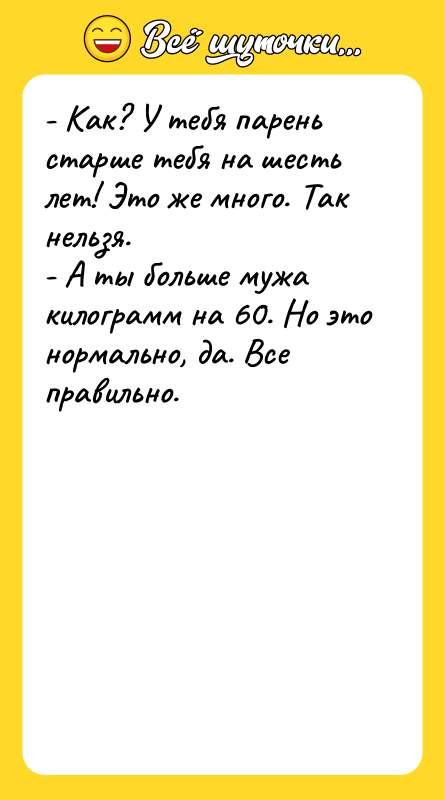 Всё шуточки...

- Как? У тебя парень старше тебя на шесть лет! Это же много. Так нельзя.
- А ты больше мужа килограмм на 60. Но это нормально, да. Все правильно.